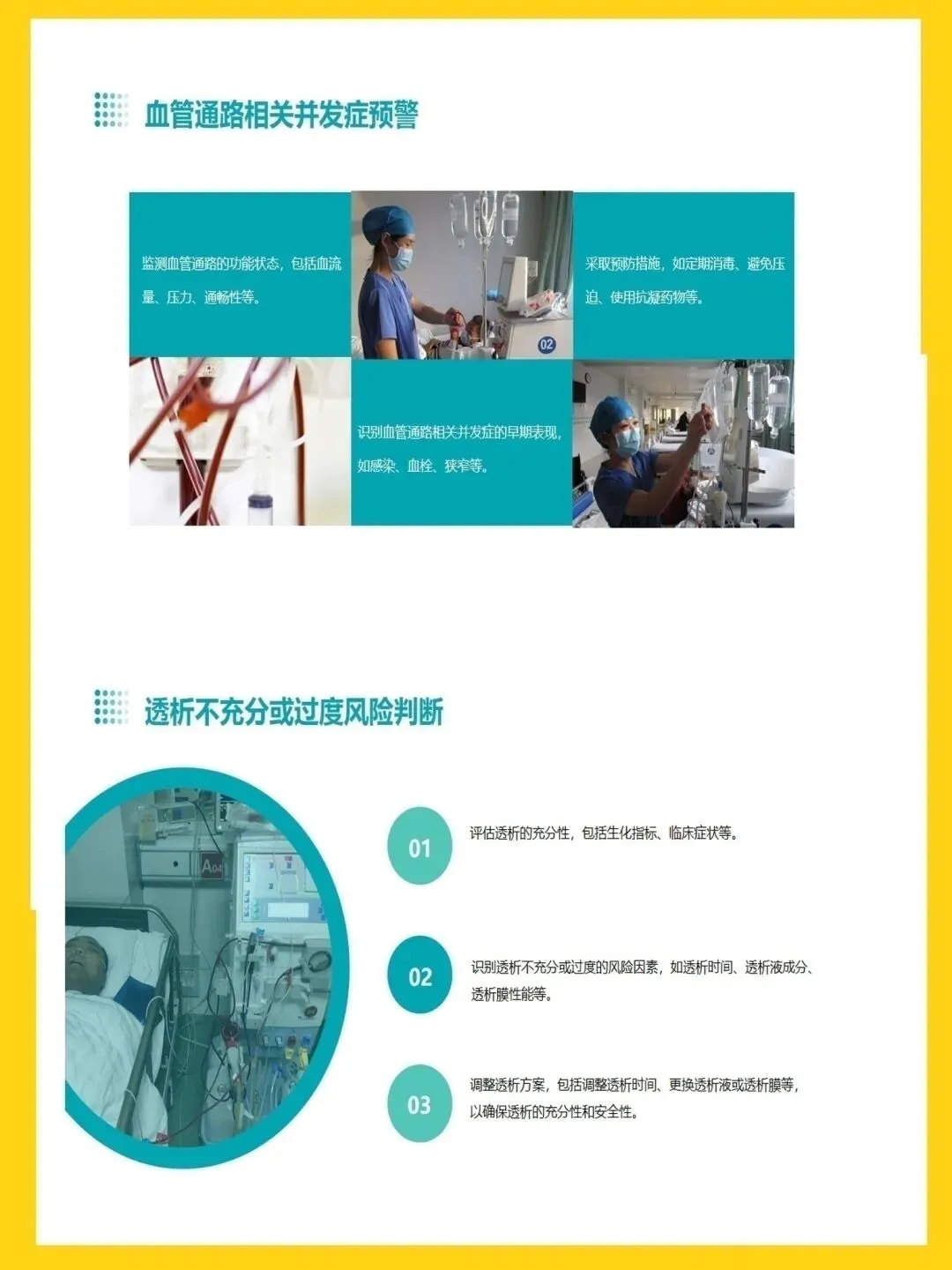 血管通路相关并发症预警

监测血管通路的功能状态，包括血流量、压力、通畅性等。

采取预防措施，如定期消毒、避免压迫、使用抗凝药物等。

识别血管通路相关并发症的早期表现，如感染、血栓、狭窄等。

透析不充分或过度风险判断

01

评估透析的充分性，包括生化指标、临床症状等。

02

识别透析不充分或过度的风险因素，如透析时间、透析液成分、透析膜性能等。

03

调整透析方案，包括调整透析时间、更换透析液或透析膜等，以确保透析的充分性和安全性。